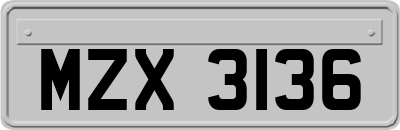 MZX 3136